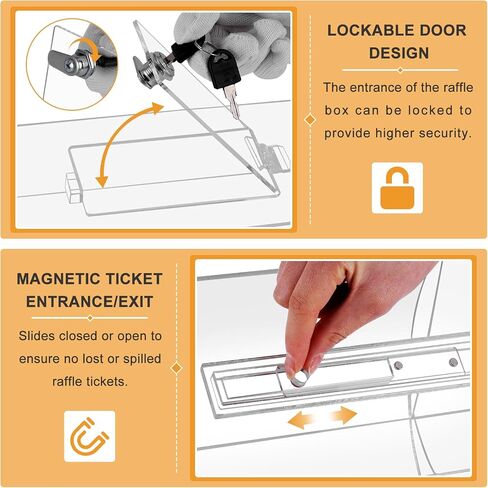 LOCKABLE DOOR DESIGN

The entrance of the raffle box can be locked to provide higher security.

MAGNETIC TICKET ENTRANCE/EXIT

Slides closed or open to ensure no lost or spilled raffle tickets.